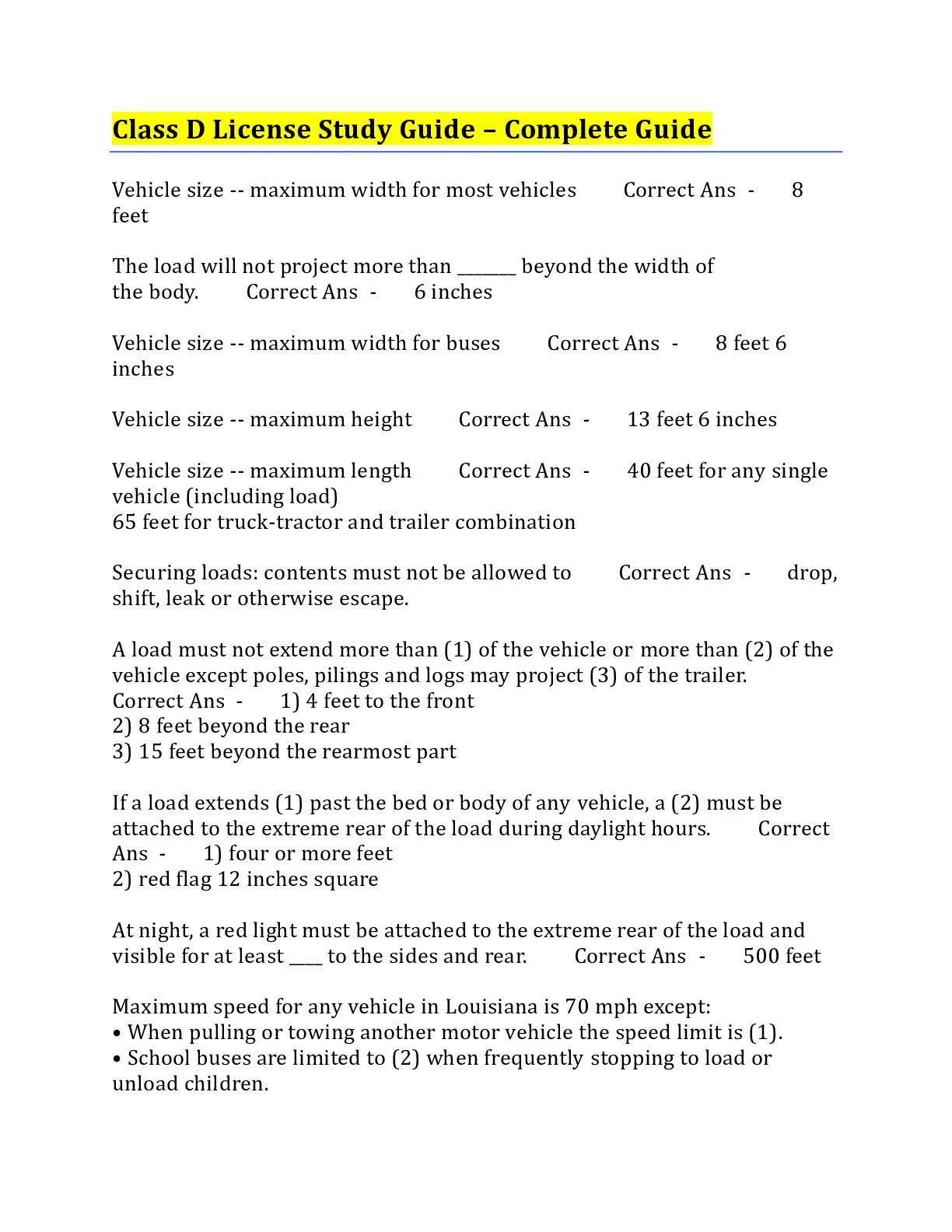 Class D License Study Guide – Complete Guide

Vehicle size -- maximum width for most vehicles Correct Ans - 8 feet

The load will not project more than _______ beyond the width of the body. Correct Ans - 6 inches

Vehicle size -- maximum width for buses Correct Ans - 8 feet 6 inches

Vehicle size -- maximum height Correct Ans - 13 feet 6 inches

Vehicle size -- maximum length Correct Ans - 40 feet for any single vehicle (including load)
65 feet for truck-tractor and trailer combination

Securing loads: contents must not be allowed to Correct Ans - drop, shift, leak or otherwise escape.

A load must not extend more than (1) of the vehicle or more than (2) of the vehicle except poles, pilings and logs may project (3) of the trailer.
Correct Ans - 1) 4 feet to the front
2) 8 feet beyond the rear
3) 15 feet beyond the rearmost part

If a load extends (1) past the bed or body of any vehicle, a (2) must be attached to the extreme rear of the load during daylight hours. Correct Ans - 1) four or more feet
2) red flag 12 inches square

At night, a red light must be attached to the extreme rear of the load and visible for at least ____ to the sides and rear. Correct Ans - 500 feet

Maximum speed for any vehicle in Louisiana is 70 mph except:
• When pulling or towing another motor vehicle the speed limit is (1).
• School buses are limited to (2) when frequently stopping to load or unload children.